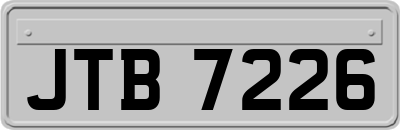 JTB 7226